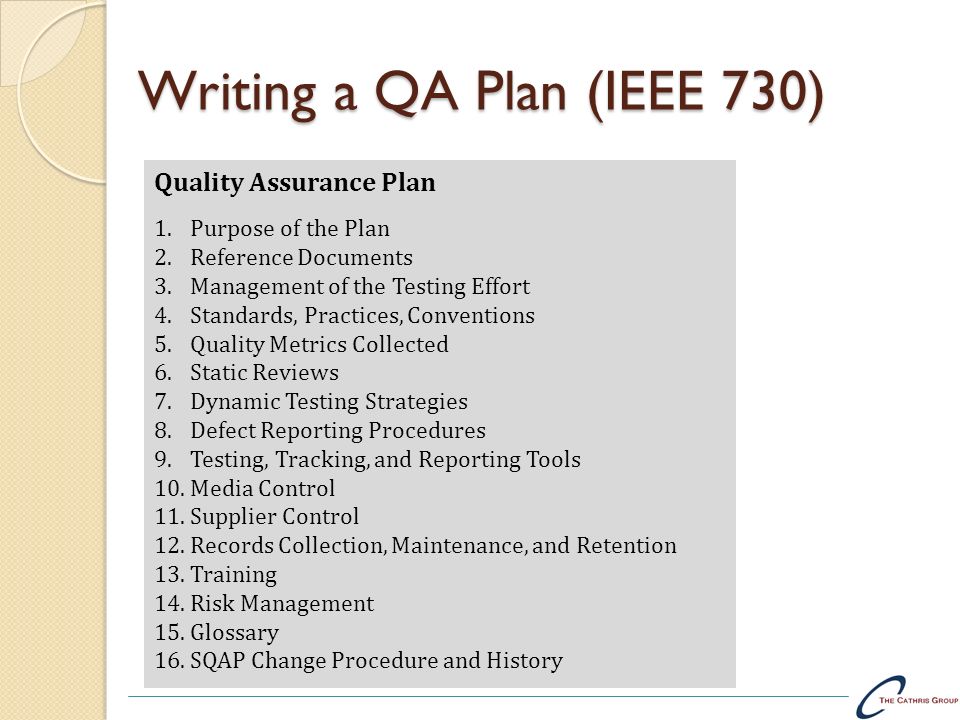 Writing a QA Plan (IEEE 730)

Quality Assurance Plan

1. Purpose of the Plan
2. Reference Documents
3. Management of the Testing Effort
4. Standards, Practices, Conventions
5. Quality Metrics Collected
6. Static Reviews
7. Dynamic Testing Strategies
8. Defect Reporting Procedures
9. Testing, Tracking, and Reporting Tools
10. Media Control
11. Supplier Control
12. Records Collection, Maintenance, and Retention
13. Training
14. Risk Management
15. Glossary
16. SQAP Change Procedure and History

THE CATHRIS GROUP